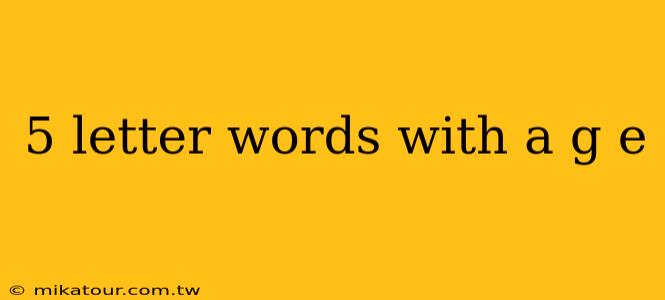 5 letter words with a g e

© mikatour.com.tw